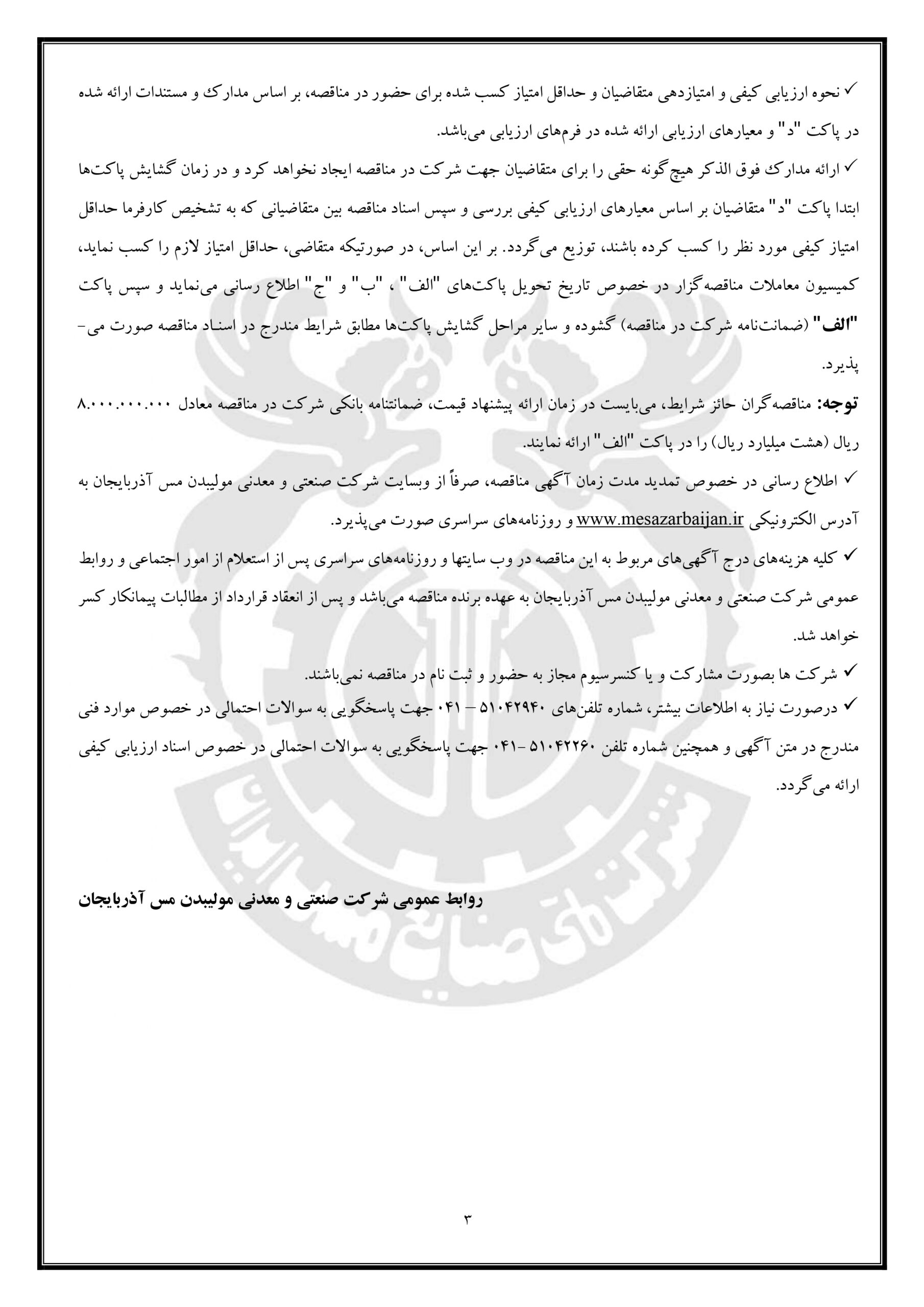 ✓ نحوه ارزیابی کیفی و امتیازدهی متقاضیان و حداقل امتیاز کسب شده برای حضور در مناقصه، بر اساس مدارک و مستندات ارائه شده در پاکت "د" و معیارهای ارزیابی ارائه شده در فرم‌های ارزیابی می‌باشد.

✓ ارائه مدارک فوق الذکر هیچ‌گونه حقی را برای متقاضیان جهت شرکت در مناقصه ایجاد نخواهد کرد و در زمان گشایش پاکت‌ها ابتدا پاکت "د" متقاضیان بر اساس معیارهای ارزیابی کیفی بررسی و سپس اسناد مناقصه بین متقاضیانی که به تشخیص کارفرما حداقل امتیاز کیفی مورد نظر را کسب کرده باشند، توزیع می‌گردد. بر این اساس، در صورتیکه متقاضی، حداقل امتیاز لازم را کسب نماید، کمیسیون معاملات مناقصه‌گزار در خصوص تاریخ تحویل پاکت‌های "الف" ، "ب" و "ج" اطلاع رسانی می‌نماید و سپس پاکت "الف" (ضمانت‌نامه شرکت در مناقصه) گشوده و سایر مراحل گشایش پاکت‌ها مطابق شرایط مندرج در اسناد مناقصه صورت می‌پذیرد.

توجه: مناقصه‌گران حائز شرایط، می‌بایست در زمان ارائه پیشنهاد قیمت، ضمانتنامه بانکی شرکت در مناقصه معادل ۸.۰۰۰.۰۰۰.۰۰۰ ریال (هشت میلیارد ریال) را در پاکت "الف" ارائه نمایند.

✓ اطلاع رسانی در خصوص تمدید مدت زمان آگهی مناقصه، صرفاً از وبسایت شرکت صنعتی و معدنی مولیبدن مس آذربایجان به آدرس الکترونیکی www.mesazarbaijan.ir و روزنامه‌های سراسری صورت می‌پذیرد.

✓ کلیه هزینه‌های درج آگهی‌های مربوط به این مناقصه در وب سایتها و روزنامه‌های سراسری پس از استعلام از امور اجتماعی و روابط عمومی شرکت صنعتی و معدنی مولیبدن مس آذربایجان به عهده برنده مناقصه می‌باشد و پس از انعقاد قرارداد از مطالبات پیمانکار کسر خواهد شد.

✓ شرکت ها بصورت مشارکت و یا کنسرسیوم مجاز به حضور و ثبت نام در مناقصه نمی‌باشند.

✓ درصورت نیاز به اطلاعات بیشتر، شماره تلفن‌های ۵۱۰۴۲۹۴۰ – ۰۴۱ جهت پاسخگویی به سوالات احتمالی در خصوص موارد فنی مندرج در متن آگهی و همچنین شماره تلفن ۵۱۰۴۲۲۶۰ -۰۴۱ جهت پاسخگویی به سوالات احتمالی در خصوص اسناد ارزیابی کیفی ارائه می‌گردد.

روابط عمومی شرکت صنعتی و معدنی مولیبدن مس آذربایجان

۳